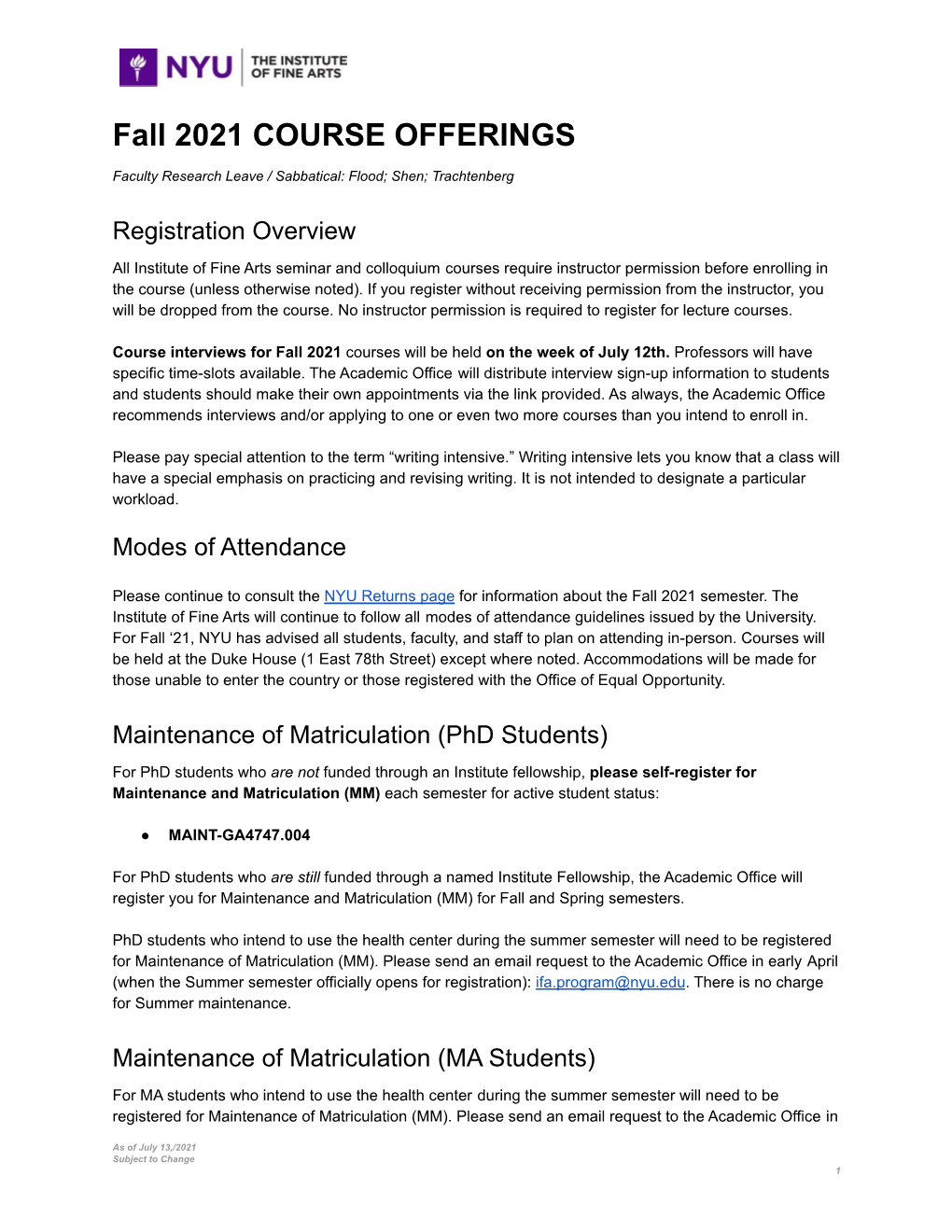 NYU THE INSTITUTE OF FINE ARTS

Fall 2021 COURSE OFFERINGS

Faculty Research Leave / Sabbatical: Flood; Shen; Trachtenberg

Registration Overview

All Institute of Fine Arts seminar and colloquium courses require instructor permission before enrolling in the course (unless otherwise noted). If you register without receiving permission from the instructor, you will be dropped from the course. No instructor permission is required to register for lecture courses.

Course interviews for Fall 2021 courses will be held on the week of July 12th. Professors will have specific time-slots available. The Academic Office will distribute interview sign-up information to students and students should make their own appointments via the link provided. As always, the Academic Office recommends interviews and/or applying to one or even two more courses than you intend to enroll in.

Please pay special attention to the term “writing intensive.” Writing intensive lets you know that a class will have a special emphasis on practicing and revising writing. It is not intended to designate a particular workload.

Modes of Attendance

Please continue to consult the NYU Returns page for information about the Fall 2021 semester. The Institute of Fine Arts will continue to follow all modes of attendance guidelines issued by the University. For Fall ‘21, NYU has advised all students, faculty, and staff to plan on attending in-person. Courses will be held at the Duke House (1 East 78th Street) except where noted. Accommodations will be made for those unable to enter the country or those registered with the Office of Equal Opportunity.

Maintenance of Matriculation (PhD Students)

For PhD students who are not funded through an Institute fellowship, please self-register for Maintenance and Matriculation (MM) each semester for active student status:

● MAINT-GA4747.004

For PhD students who are still funded through a named Institute Fellowship, the Academic Office will register you for Maintenance and Matriculation (MM) for Fall and Spring semesters.

PhD students who intend to use the health center during the summer semester will need to be registered for Maintenance of Matriculation (MM). Please send an email request to the Academic Office in early April (when the Summer semester officially opens for registration): ifa.program@nyu.edu. There is no charge for Summer maintenance.

Maintenance of Matriculation (MA Students)

For MA students who intend to use the health center during the summer semester will need to be registered for Maintenance of Matriculation (MM). Please send an email request to the Academic Office in

As of July 13,/2021
Subject to Change

1